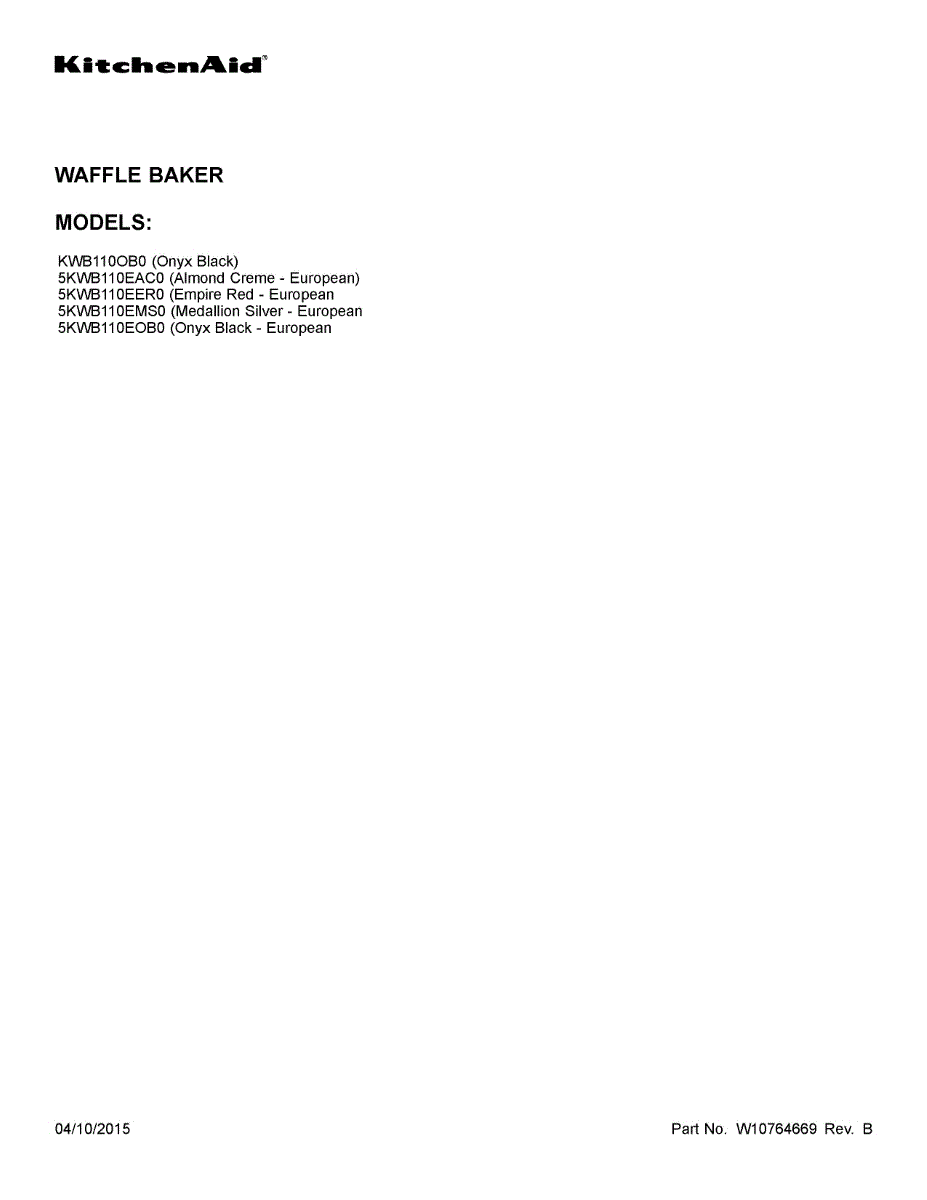 KitchenAid®

WAFFLE BAKER

MODELS:

KWB110OB0 (Onyx Black)
5KWB110EAC0 (Almond Creme - European)
5KWB110EER0 (Empire Red - European
5KWB110EMS0 (Medallion Silver - European
5KWB110EOB0 (Onyx Black - European

04/10/2015

Part No. W10764669 Rev. B